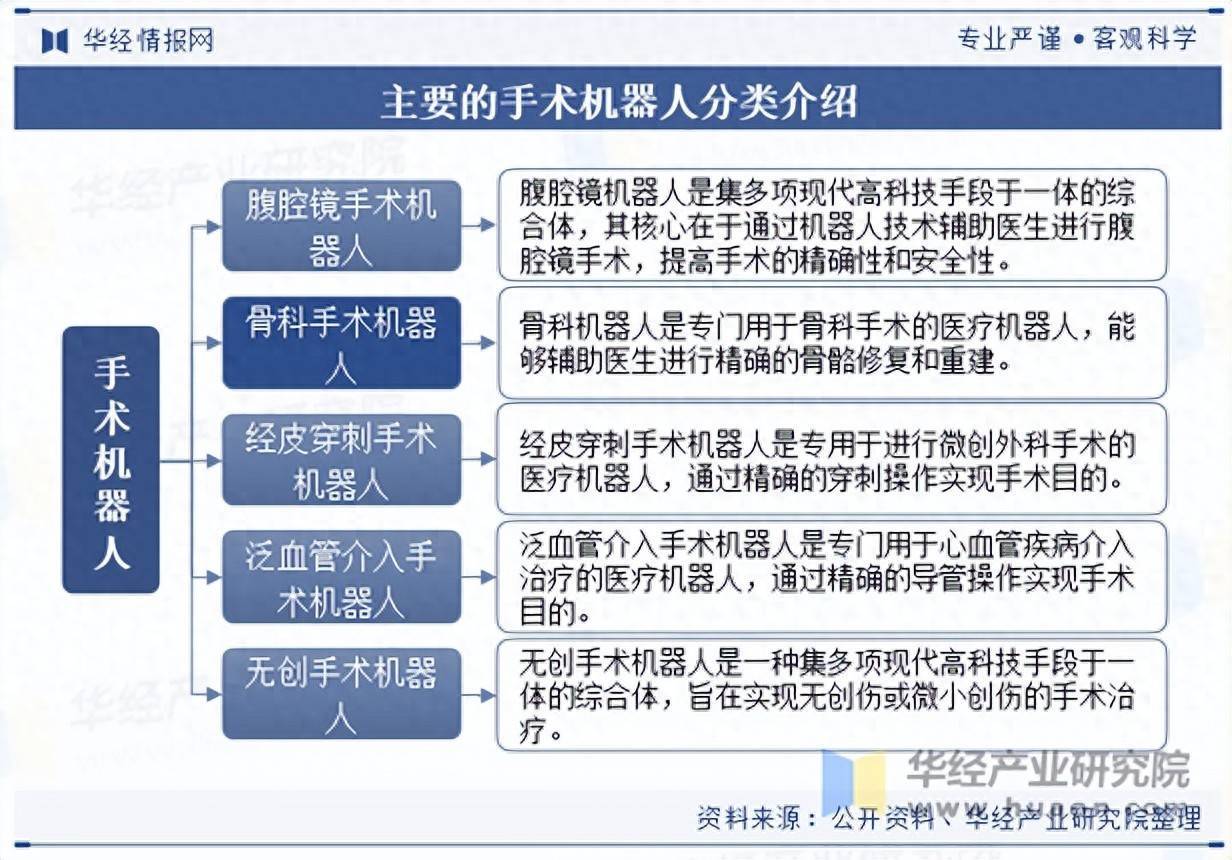 华经情报网

专业严谨 • 客观科学

主要的手术机器人分类介绍

手术机器人

腹腔镜手术机器人

腹腔镜机器人是集多项现代高科技手段于一体的综合体，其核心在于通过机器人技术辅助医生进行腹腔镜手术，提高手术的精确性和安全性。

骨科手术机器人

骨科机器人是专门用于骨科手术的医疗机器人，能够辅助医生进行精确的骨骼修复和重建。

经皮穿刺手术机器人

经皮穿刺手术机器人是专用于进行微创外科手术的医疗机器人，通过精确的穿刺操作实现手术目的。

泛血管介入手术机器人

泛血管介入手术机器人是专门用于心血管疾病介入治疗的医疗机器人，通过精确的导管操作实现手术目的。

无创手术机器人

无创手术机器人是一种集多项现代高科技手段于一体的综合体，旨在实现无创伤或微小创伤的手术治疗。

华经产业研究院

资料来源：公开资料、华经产业研究院整理